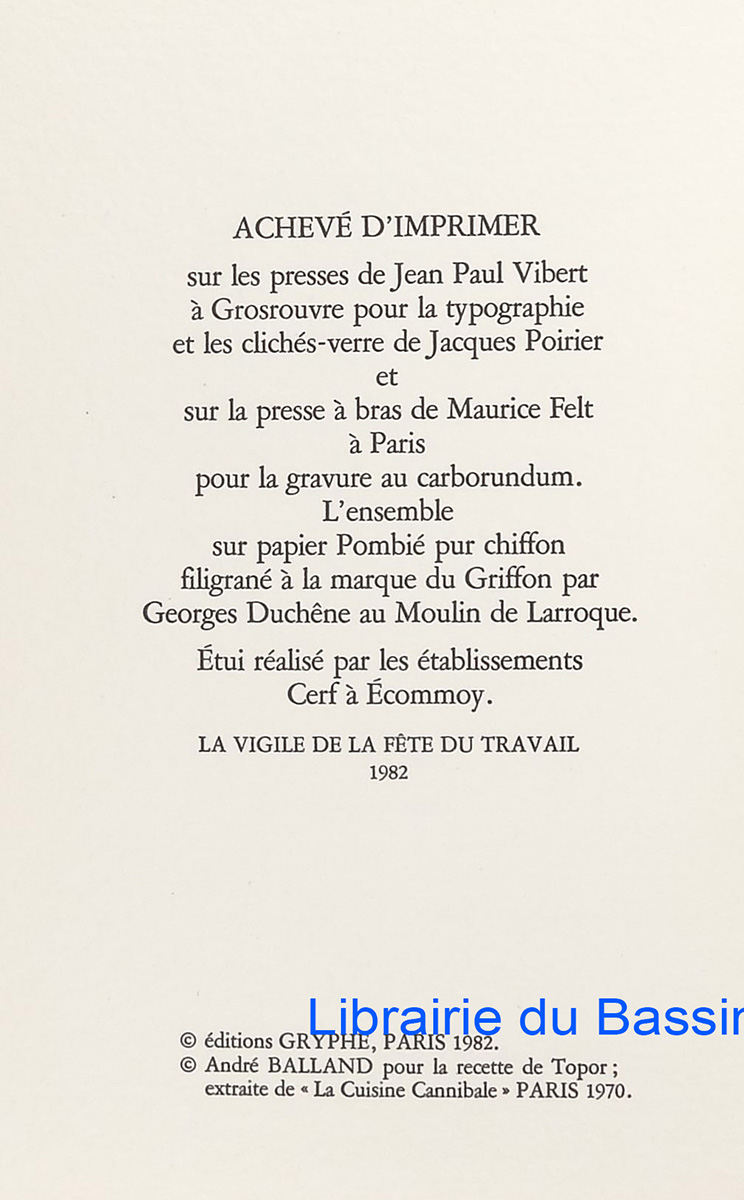 ACHEVÉ D'IMPRIMER

sur les presses de Jean Paul Vibert
à Grosrouvre pour la typographie
et les clichés-verre de Jacques Poirier
et
sur la presse à bras de Maurice Felt
à Paris
pour la gravure au carborundum.
L'ensemble
sur papier Pombié pur chiffon
filigrané à la marque du Griffon par
Georges Duchêne au Moulin de Larroque.

Étui réalisé par les établissements
Cerf à Écommoy.

LA VIGILE DE LA FÊTE DU TRAVAIL
1982

Librairie du Bassin

© éditions GRYPHE, PARIS 1982.
© André BALLAND pour la recette de Topor ;
extraite de « La Cuisine Cannibale » PARIS 1970.